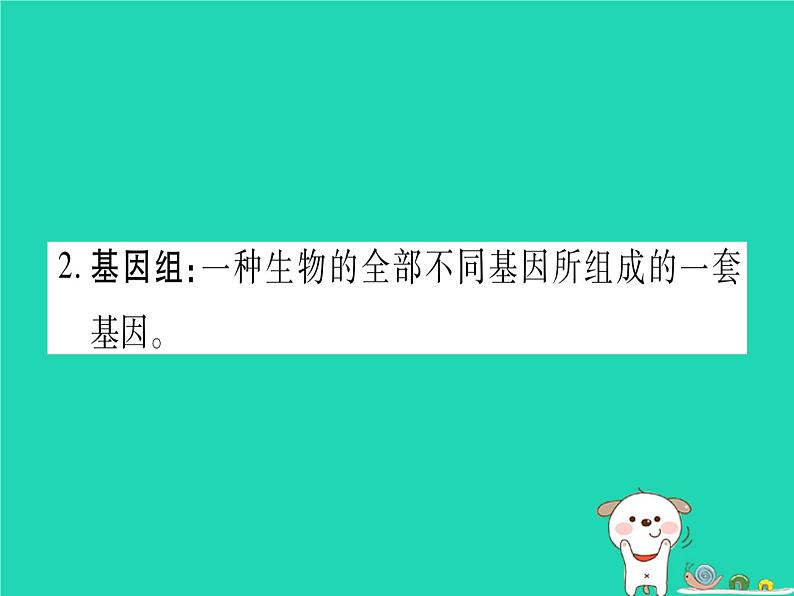 2. 基因组:一种生物的全部不同基因所组成的一套基因。